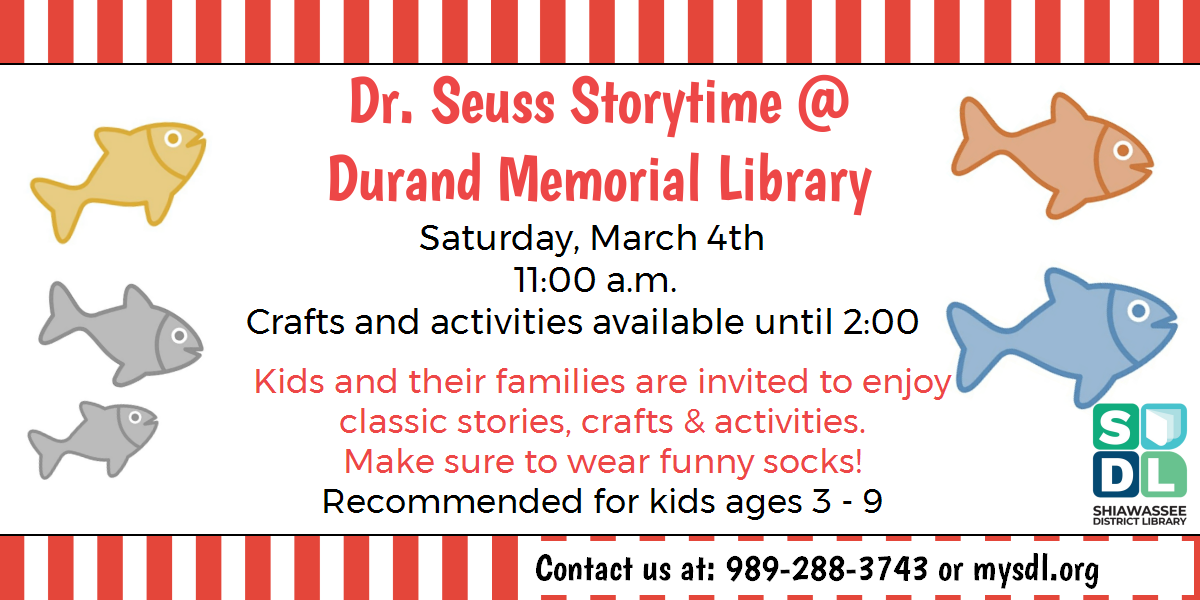 Dr. Seuss Storytime @
Durand Memorial Library

Saturday, March 4th
11:00 a.m.
Crafts and activities available until 2:00

Kids and their families are invited to enjoy classic stories, crafts & activities.
Make sure to wear funny socks!
Recommended for kids ages 3 - 9

SDL
SHIAWASSEE DISTRICT LIBRARY

Contact us at: 989-288-3743 or mysdl.org